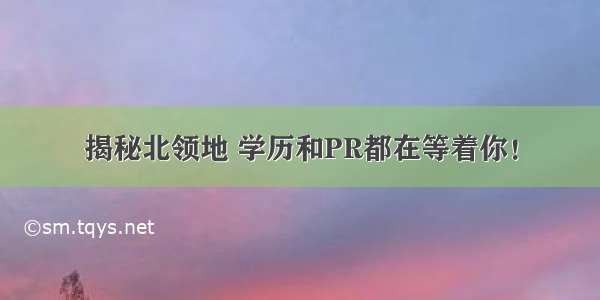 揭秘北领地 学历和PR都在等着你！

©sm.tqys.net